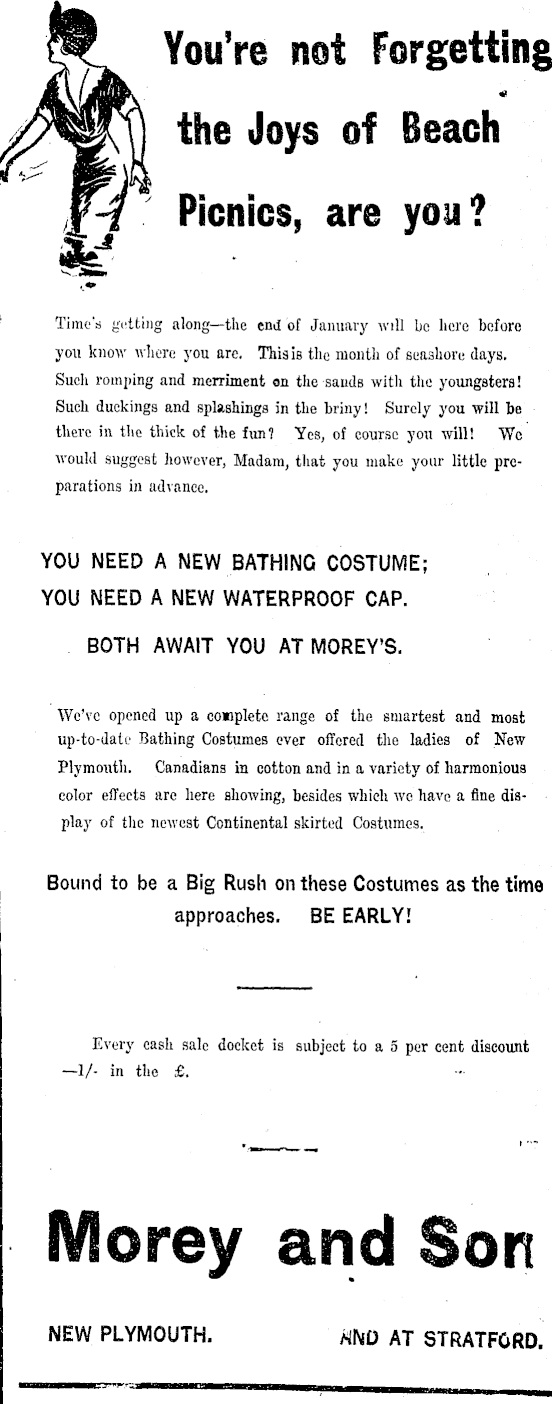 You're not Forgetting the Joys of Beach Picnics, are you?

Time's getting along—the end of January will be here before you know where you are. This is the month of seashore days. Such romping and merriment on the sands with the youngsters! Such duckings and splashings in the briny! Surely you will be there in the thick of the fun? Yes, of course you will! We would suggest however, Madam, that you make your little preparations in advance.

YOU NEED A NEW BATHING COSTUME;
YOU NEED A NEW WATERPROOF CAP.

BOTH AWAIT YOU AT MOREY'S.

We've opened up a complete range of the smartest and most up-to-date Bathing Costumes ever offered the ladies of New Plymouth. Canadians in cotton and in a variety of harmonious color effects are here showing, besides which we have a fine display of the newest Continental skirted Costumes.

Bound to be a Big Rush on these Costumes as the time approaches. BE EARLY!

Every cash sale docket is subject to a 5 per cent discount —1/- in the £.

Morey and Son

NEW PLYMOUTH. AND AT STRATFORD.